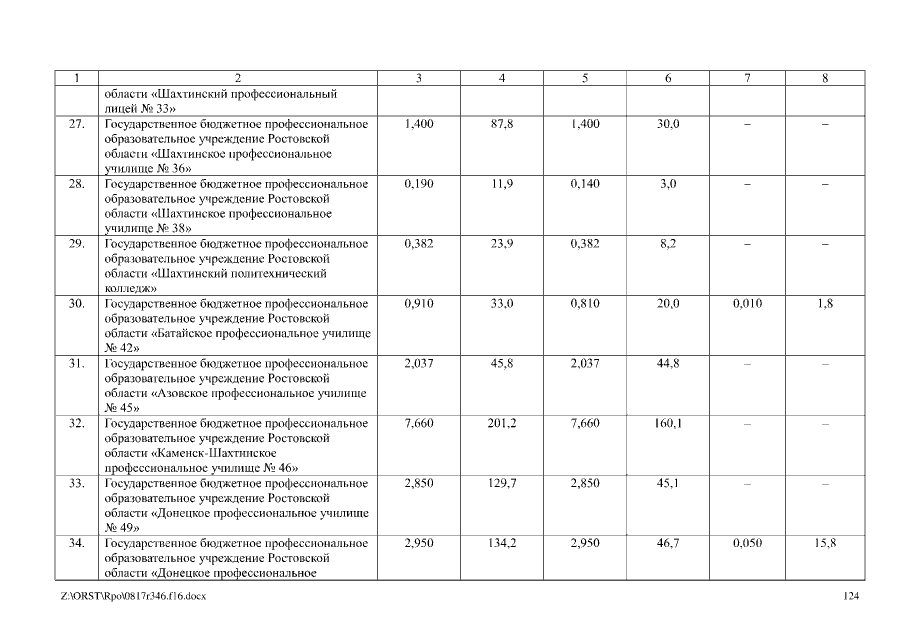 | 1 | 2 | 3 | 4 | 5 | 6 | 7 | 8 |
|---|---|---|---|---|---|---|---|
| | области «Шахтинский профессиональный лицей № 33» | | | | | | |
| 27. | Государственное бюджетное профессиональное образовательное учреждение Ростовской области «Шахтинское профессиональное училище № 36» | 1,400 | 87,8 | 1,400 | 30,0 | – | – |
| 28. | Государственное бюджетное профессиональное образовательное учреждение Ростовской области «Шахтинское профессиональное училище № 38» | 0,190 | 11,9 | 0,140 | 3,0 | – | – |
| 29. | Государственное бюджетное профессиональное образовательное учреждение Ростовской области «Шахтинский политехнический колледж» | 0,382 | 23,9 | 0,382 | 8,2 | – | – |
| 30. | Государственное бюджетное профессиональное образовательное учреждение Ростовской области «Батайское профессиональное училище № 42» | 0,910 | 33,0 | 0,810 | 20,0 | 0,010 | 1,8 |
| 31. | Государственное бюджетное профессиональное образовательное учреждение Ростовской области «Азовское профессиональное училище № 45» | 2,037 | 45,8 | 2,037 | 44,8 | – | – |
| 32. | Государственное бюджетное профессиональное образовательное учреждение Ростовской области «Каменск-Шахтинское профессиональное училище № 46» | 7,660 | 201,2 | 7,660 | 160,1 | – | – |
| 33. | Государственное бюджетное профессиональное образовательное учреждение Ростовской области «Донецкое профессиональное училище № 49» | 2,850 | 129,7 | 2,850 | 45,1 | – | – |
| 34. | Государственное бюджетное профессиональное образовательное учреждение Ростовской области «Донецкое профессиональное | 2,950 | 134,2 | 2,950 | 46,7 | 0,050 | 15,8 |

Z:\ORST\Rpo\0817r346.f16.docx 124